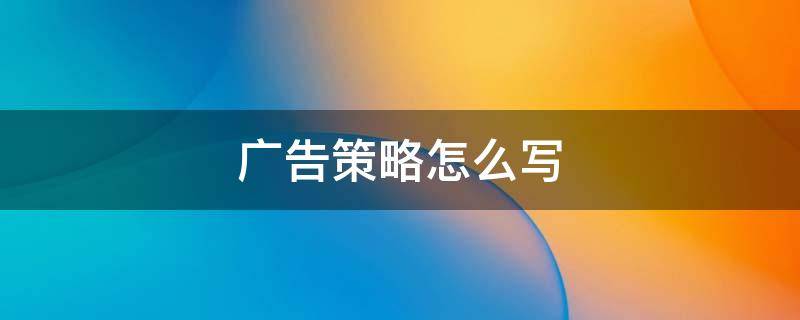 广告策略怎么写